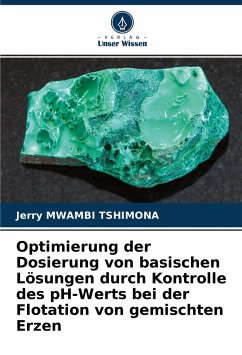 - VERLAG -
Unser Wissen

Jerry MWAMBI TSHIMONA

Optimierung der Dosierung von basischen Lösungen durch Kontrolle des pH-Werts bei der Flotation von gemischten Erzen